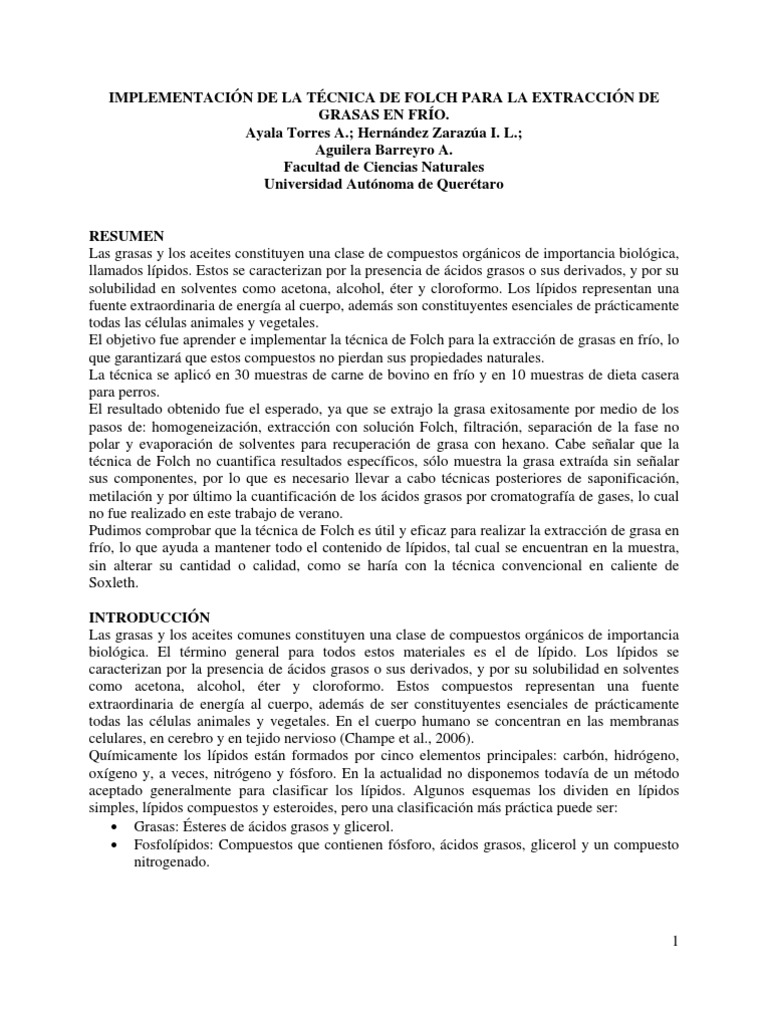 IMPLEMENTACIÓN DE LA TÉCNICA DE FOLCH PARA LA EXTRACCIÓN DE GRASAS EN FRÍO.
Ayala Torres A.; Hernández Zarazúa I. L.;
Aguilera Barreyro A.
Facultad de Ciencias Naturales
Universidad Autónoma de Querétaro

RESUMEN
Las grasas y los aceites constituyen una clase de compuestos orgánicos de importancia biológica, llamados lípidos. Estos se caracterizan por la presencia de ácidos grasos o sus derivados, y por su solubilidad en solventes como acetona, alcohol, éter y cloroformo. Los lípidos representan una fuente extraordinaria de energía al cuerpo, además son constituyentes esenciales de prácticamente todas las células animales y vegetales.
El objetivo fue aprender e implementar la técnica de Folch para la extracción de grasas en frío, lo que garantizará que estos compuestos no pierdan sus propiedades naturales.
La técnica se aplicó en 30 muestras de carne de bovino en frío y en 10 muestras de dieta casera para perros.
El resultado obtenido fue el esperado, ya que se extrajo la grasa exitosamente por medio de los pasos de: homogeneización, extracción con solución Folch, filtración, separación de la fase no polar y evaporación de solventes para recuperación de grasa con hexano. Cabe señalar que la técnica de Folch no cuantifica resultados específicos, sólo muestra la grasa extraída sin señalar sus componentes, por lo que es necesario llevar a cabo técnicas posteriores de saponificación, metilación y por último la cuantificación de los ácidos grasos por cromatografía de gases, lo cual no fue realizado en este trabajo de verano.
Pudimos comprobar que la técnica de Folch es útil y eficaz para realizar la extracción de grasa en frío, lo que ayuda a mantener todo el contenido de lípidos, tal cual se encuentran en la muestra, sin alterar su cantidad o calidad, como se haría con la técnica convencional en caliente de Soxleth.

INTRODUCCIÓN
Las grasas y los aceites comunes constituyen una clase de compuestos orgánicos de importancia biológica. El término general para todos estos materiales es el de lípido. Los lípidos se caracterizan por la presencia de ácidos grasos o sus derivados, y por su solubilidad en solventes como acetona, alcohol, éter y cloroformo. Estos compuestos representan una fuente extraordinaria de energía al cuerpo, además de ser constituyentes esenciales de prácticamente todas las células animales y vegetales. En el cuerpo humano se concentran en las membranas celulares, en cerebro y en tejido nervioso (Champe et al., 2006).
Químicamente los lípidos están formados por cinco elementos principales: carbón, hidrógeno, oxígeno y, a veces, nitrógeno y fósforo. En la actualidad no disponemos todavía de un método aceptado generalmente para clasificar los lípidos. Algunos esquemas los dividen en lípidos simples, lípidos compuestos y esteroides, pero una clasificación más práctica puede ser:
• Grasas: Ésteres de ácidos grasos y glicerol.
• Fosfolípidos: Compuestos que contienen fósforo, ácidos grasos, glicerol y un compuesto nitrogenado.

1